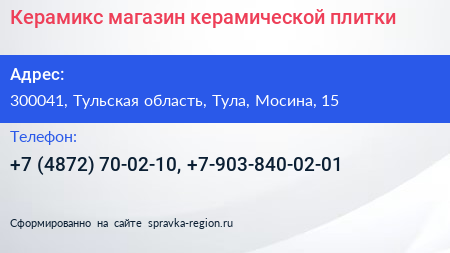 Керамикс магазин керамической плитки

Адрес:

300041, Тульская область, Тула, Мосина, 15

Телефон:

+7 (4872) 70-02-10, +7-903-840-02-01

Сформированно на сайте spravka-region.ru